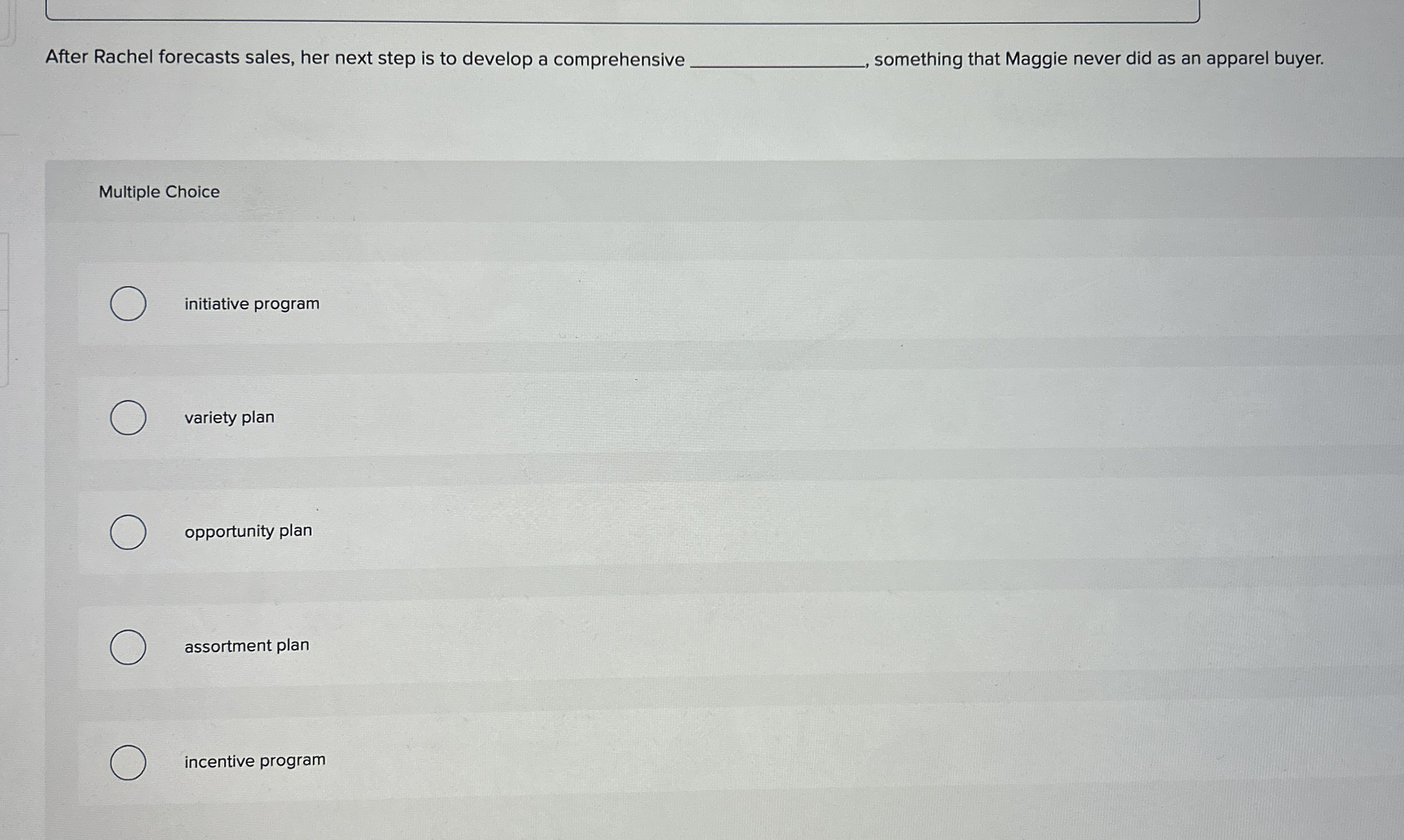 After Rachel forecasts sales, her next step is to develop a comprehensive ____, something that Maggie never did as an apparel buyer.

Multiple Choice

initiative program

variety plan

opportunity plan

assortment plan

incentive program